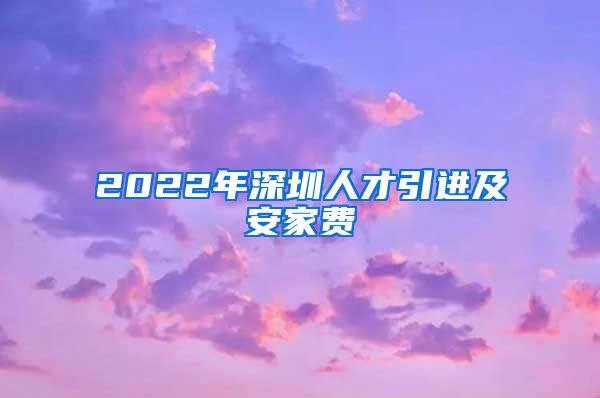 2022年深圳人才引进及安家费